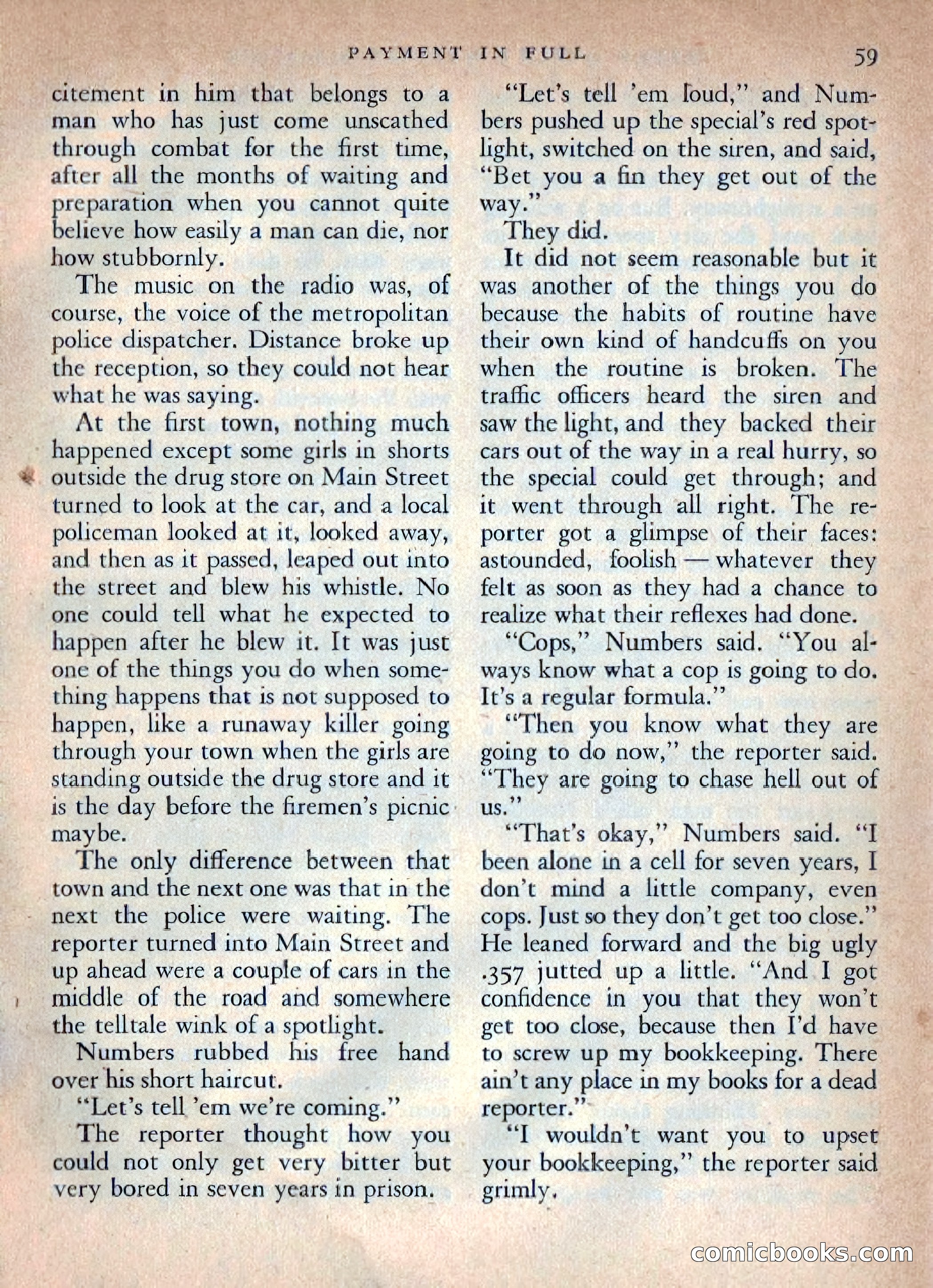 PAYMENT IN FULL 59

citement in him that belongs to a man who has just come unscathed through combat for the first time, after all the months of waiting and preparation when you cannot quite believe how easily a man can die, nor how stubbornly.

The music on the radio was, of course, the voice of the metropolitan police dispatcher. Distance broke up the reception, so they could not hear what he was saying.

At the first town, nothing much happened except some girls in shorts outside the drug store on Main Street turned to look at the car, and a local policeman looked at it, looked away, and then as it passed, leaped out into the street and blew his whistle. No one could tell what he expected to happen after he blew it. It was just one of the things you do when something happens that is not supposed to happen, like a runaway killer going through your town when the girls are standing outside the drug store and it is the day before the firemen's picnic maybe.

The only difference between that town and the next one was that in the next the police were waiting. The reporter turned into Main Street and up ahead were a couple of cars in the middle of the road and somewhere the telltale wink of a spotlight.

Numbers rubbed his free hand over his short haircut.

"Let's tell 'em we're coming."

The reporter thought how you could not only get very bitter but very bored in seven years in prison.

"Let's tell 'em loud," and Numbers pushed up the special's red spotlight, switched on the siren, and said, "Bet you a fin they get out of the way."

They did.

It did not seem reasonable but it was another of the things you do because the habits of routine have their own kind of handcuffs on you when the routine is broken. The traffic officers heard the siren and saw the light, and they backed their cars out of the way in a real hurry, so the special could get through; and it went through all right. The reporter got a glimpse of their faces: astounded, foolish — whatever they felt as soon as they had a chance to realize what their reflexes had done.

"Cops," Numbers said. "You always know what a cop is going to do. It's a regular formula."

"Then you know what they are going to do now," the reporter said. "They are going to chase hell out of us."

"That's okay," Numbers said. "I been alone in a cell for seven years, I don't mind a little company, even cops. Just so they don't get too close." He leaned forward and the big ugly .357 jutted up a little. "And I got confidence in you that they won't get too close, because then I'd have to screw up my bookkeeping. There ain't any place in my books for a dead reporter."

"I wouldn't want you to upset your bookkeeping," the reporter said grimly.

comicbooks.com